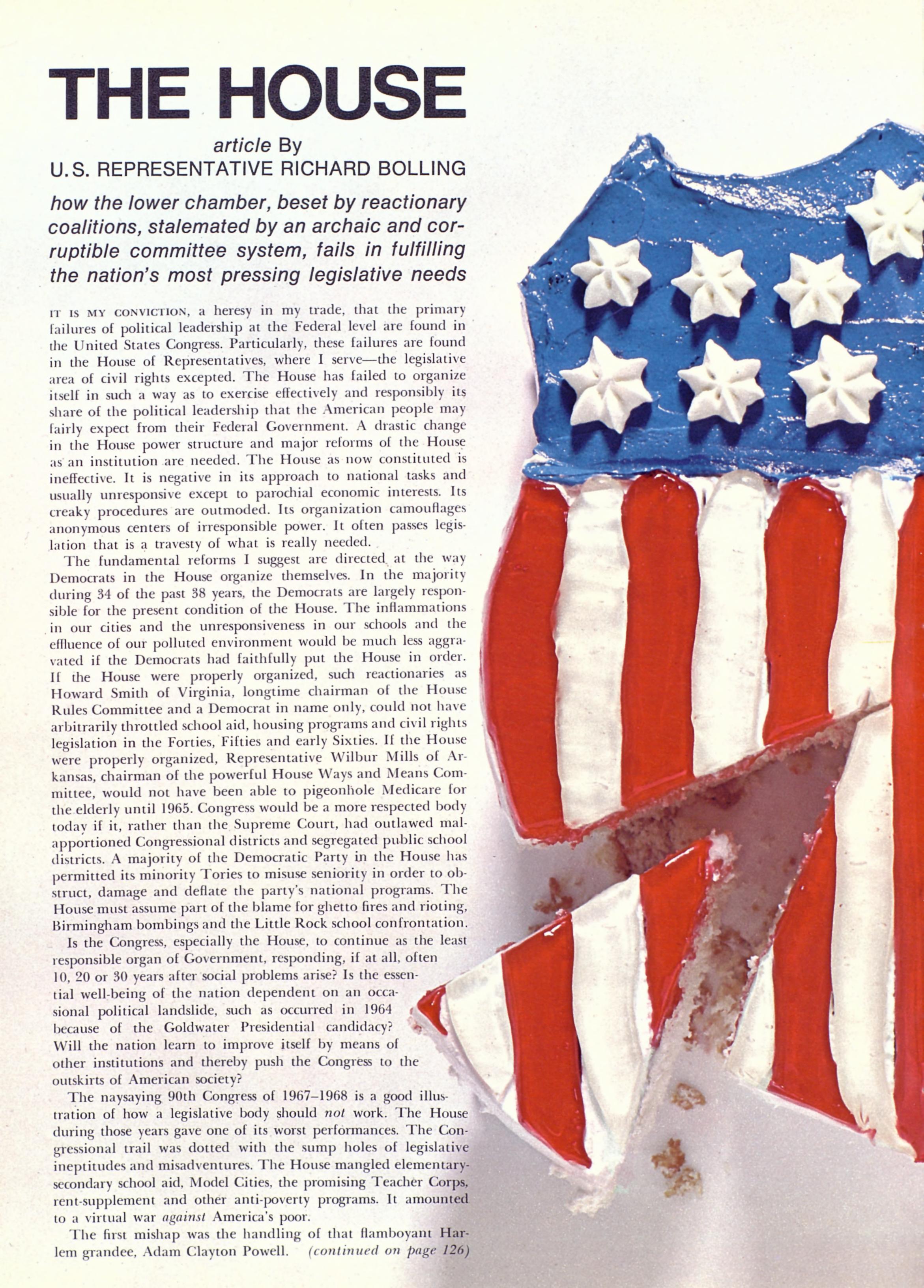 THE HOUSE

article By
U.S. REPRESENTATIVE RICHARD BOLLING

how the lower chamber, beset by reactionary coalitions, stalemated by an archaic and corruptible committee system, fails in fulfilling the nation's most pressing legislative needs

IT IS MY CONVICTION, a heresy in my trade, that the primary failures of political leadership at the Federal level are found in the United States Congress. Particularly, these failures are found in the House of Representatives, where I serve—the legislative area of civil rights excepted. The House has failed to organize itself in such a way as to exercise effectively and responsibly its share of the political leadership that the American people may fairly expect from their Federal Government. A drastic change in the House power structure and major reforms of the House as an institution are needed. The House as now constituted is ineffective. It is negative in its approach to national tasks and usually unresponsive except to parochial economic interests. Its creaky procedures are outmoded. Its organization camouflages anonymous centers of irresponsible power. It often passes legislation that is a travesty of what is really needed.

The fundamental reforms I suggest are directed at the way Democrats in the House organize themselves. In the majority during 34 of the past 38 years, the Democrats are largely responsible for the present condition of the House. The inflammations in our cities and the unresponsiveness in our schools and the effluence of our polluted environment would be much less aggravated if the Democrats had faithfully put the House in order. If the House were properly organized, such reactionaries as Howard Smith of Virginia, longtime chairman of the House Rules Committee and a Democrat in name only, could not have arbitrarily throttled school aid, housing programs and civil rights legislation in the Forties, Fifties and early Sixties. If the House were properly organized, Representative Wilbur Mills of Arkansas, chairman of the powerful House Ways and Means Committee, would not have been able to pigeonhole Medicare for the elderly until 1965. Congress would be a more respected body today if it, rather than the Supreme Court, had outlawed malapportioned Congressional districts and segregated public school districts. A majority of the Democratic Party in the House has permitted its minority Tories to misuse seniority in order to obstruct, damage and deflate the party's national programs. The House must assume part of the blame for ghetto fires and rioting, Birmingham bombings and the Little Rock school confrontation.

Is the Congress, especially the House, to continue as the least responsible organ of Government, responding, if at all, often 10, 20 or 30 years after social problems arise? Is the essential well-being of the nation dependent on an occasional political landslide, such as occurred in 1964 because of the Goldwater Presidential candidacy? Will the nation learn to improve itself by means of other institutions and thereby push the Congress to the outskirts of American society?

The naysaying 90th Congress of 1967–1968 is a good illustration of how a legislative body should not work. The House during those years gave one of its worst performances. The Congressional trail was dotted with the sump holes of legislative ineptitudes and misadventures. The House mangled elementary-secondary school aid, Model Cities, the promising Teacher Corps, rent-supplement and other anti-poverty programs. It amounted to a virtual war against America's poor.

The first mishap was the handling of that flamboyant Harlem grandee, Adam Clayton Powell. (continued on page 126)